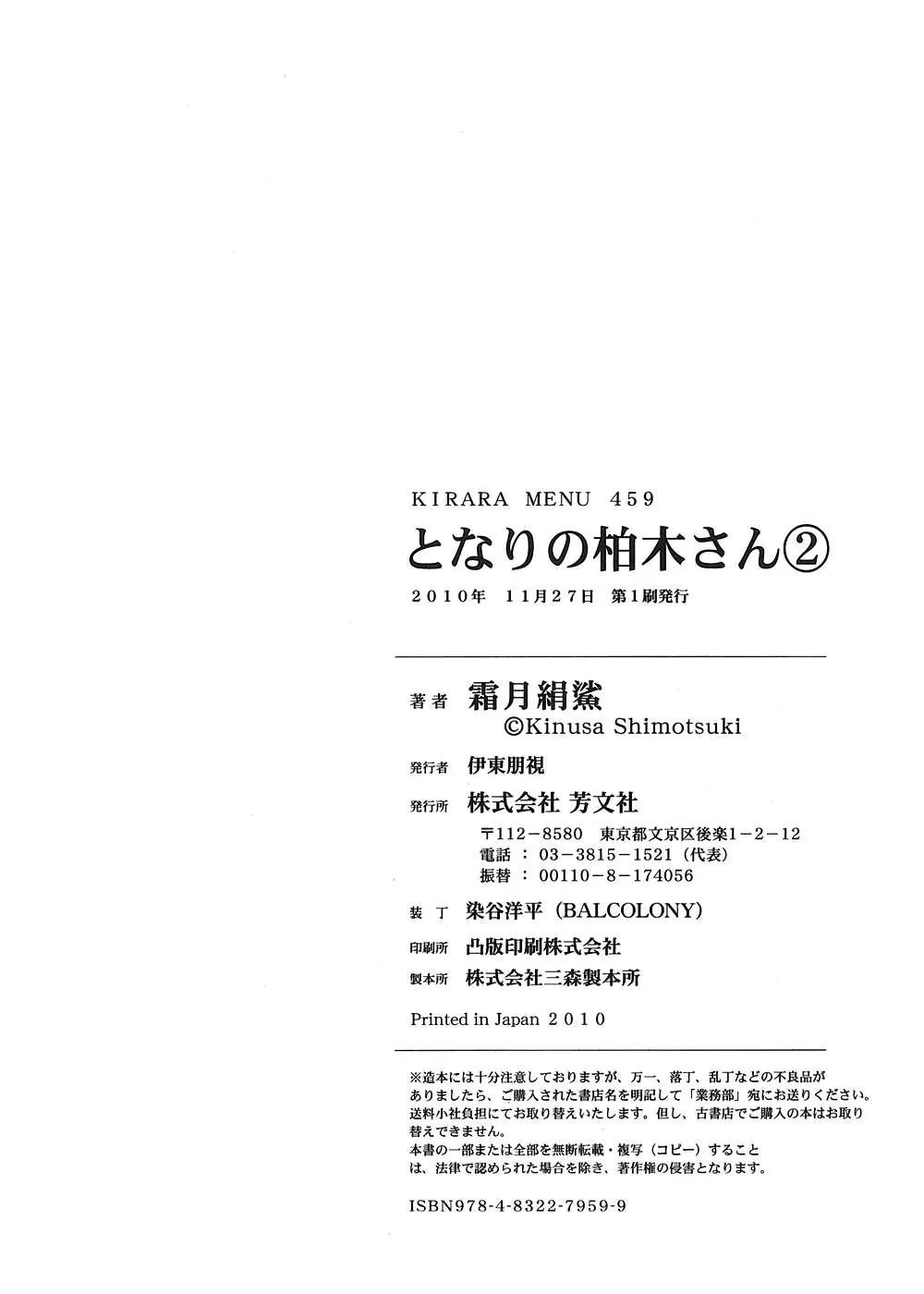 KIRARA MENU 459

となりの柏木さん②

2010年 11月27日 第1刷発行

著者 霜月絹鯊
©Kinusa Shimotsuki

発行者 伊東朋視

発行所 株式会社 芳文社
〒112-8580 東京都文京区後楽1-2-12
電話：03-3815-1521（代表）
振替：00110-8-174056

装丁 染谷洋平（BALCOLONY）

印刷所 凸版印刷株式会社

製本所 株式会社三森製本所

Printed in Japan 2010

※造本には十分注意しておりますが、万一、落丁、乱丁などの不良品がありましたら、ご購入された書店名を明記して「業務部」宛にお送りください。送料小社負担にてお取り替えいたします。但し、古書店でご購入の本はお取り替えできません。
本書の一部または全部を無断転載・複写（コピー）することは、法律で認められた場合を除き、著作権の侵害となります。

ISBN978-4-8322-7959-9